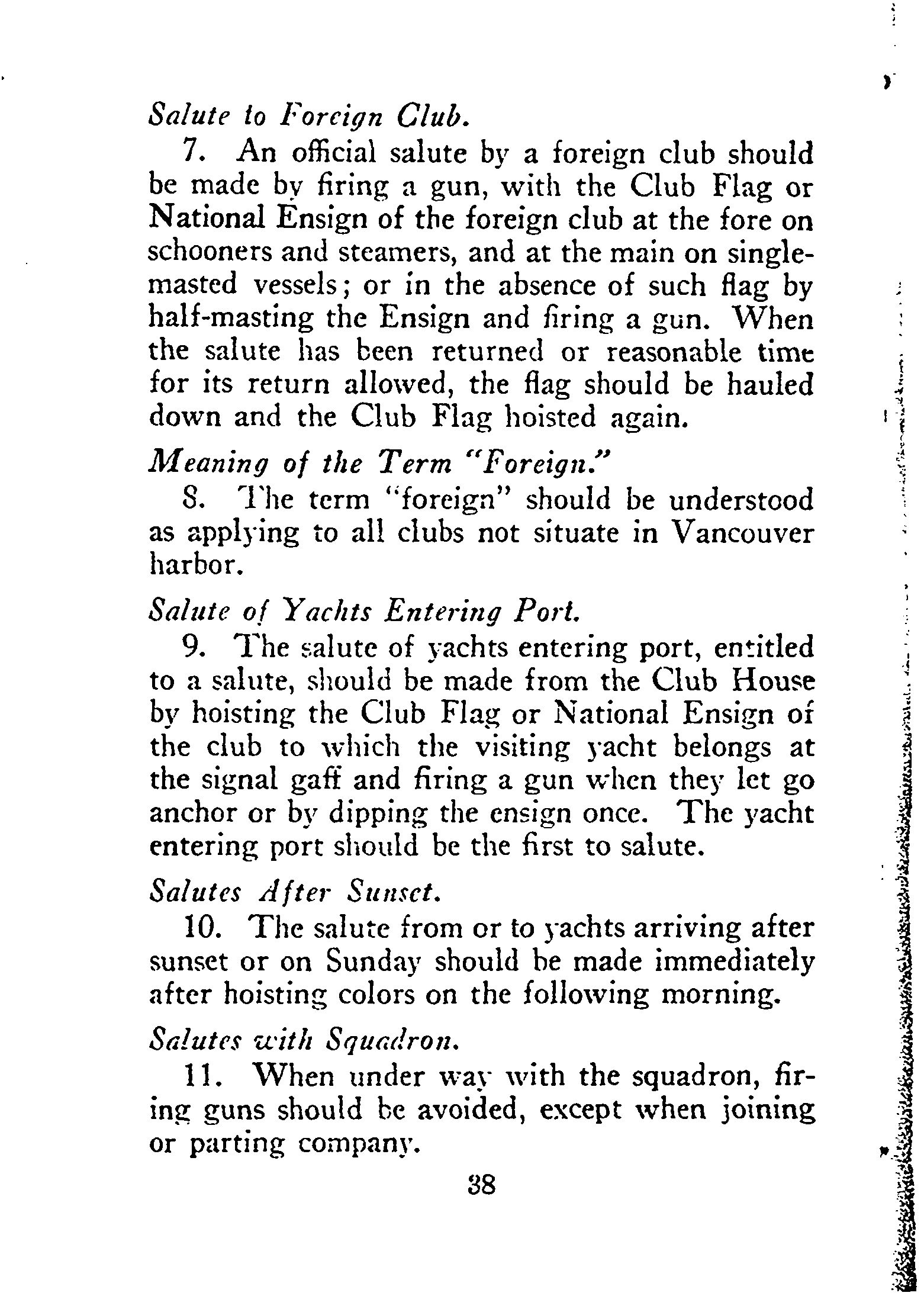 Salute to Foreign Club.

7. An official salute by a foreign club should be made by firing a gun, with the Club Flag or National Ensign of the foreign club at the fore on schooners and steamers, and at the main on single-masted vessels; or in the absence of such flag by half-masting the Ensign and firing a gun. When the salute has been returned or reasonable time for its return allowed, the flag should be hauled down and the Club Flag hoisted again.

Meaning of the Term "Foreign."

8. The term "foreign" should be understood as applying to all clubs not situate in Vancouver harbor.

Salute of Yachts Entering Port.

9. The salute of yachts entering port, entitled to a salute, should be made from the Club House by hoisting the Club Flag or National Ensign of the club to which the visiting yacht belongs at the signal gaff and firing a gun when they let go anchor or by dipping the ensign once. The yacht entering port should be the first to salute.

Salutes After Sunset.

10. The salute from or to yachts arriving after sunset or on Sunday should be made immediately after hoisting colors on the following morning.

Salutes with Squadron.

11. When under way with the squadron, firing guns should be avoided, except when joining or parting company.

38